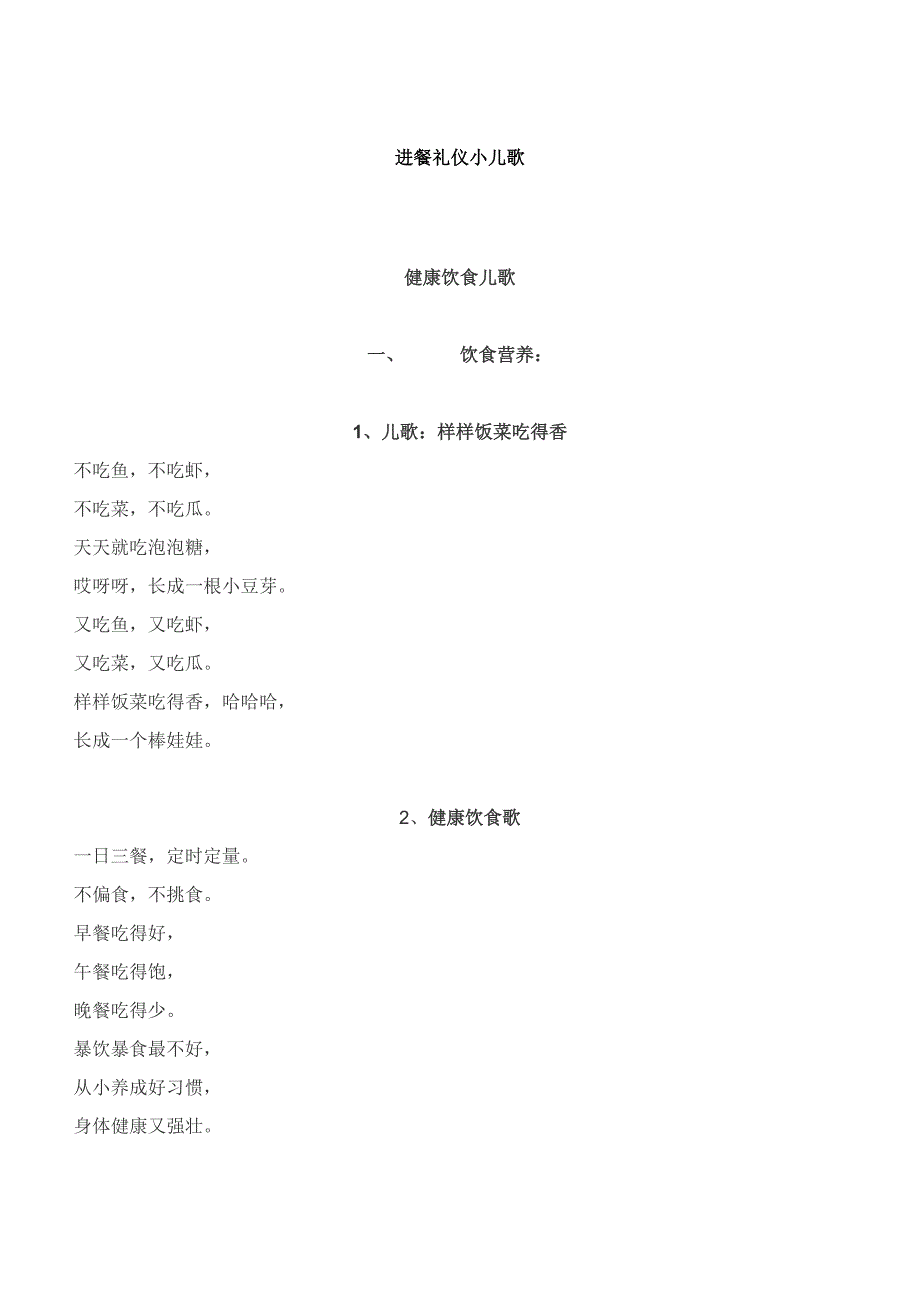 进餐礼仪小儿歌

健康饮食儿歌

一、 饮食营养：

1、儿歌：样样饭菜吃得香

不吃鱼，不吃虾，
不吃菜，不吃瓜。
天天就吃泡泡糖，
哎呀呀，长成一根小豆芽。
又吃鱼，又吃虾，
又吃菜，又吃瓜。
样样饭菜吃得香，哈哈哈，
长成一个棒娃娃。

2、健康饮食歌

一日三餐，定时定量。
不偏食，不挑食。
早餐吃得好，
午餐吃得饱，
晚餐吃得少。
暴饮暴食最不好，
从小养成好习惯，
身体健康又强壮。